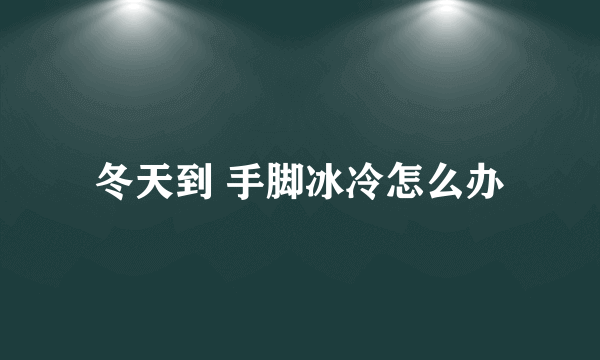 冬天到 手脚冰冷怎么办